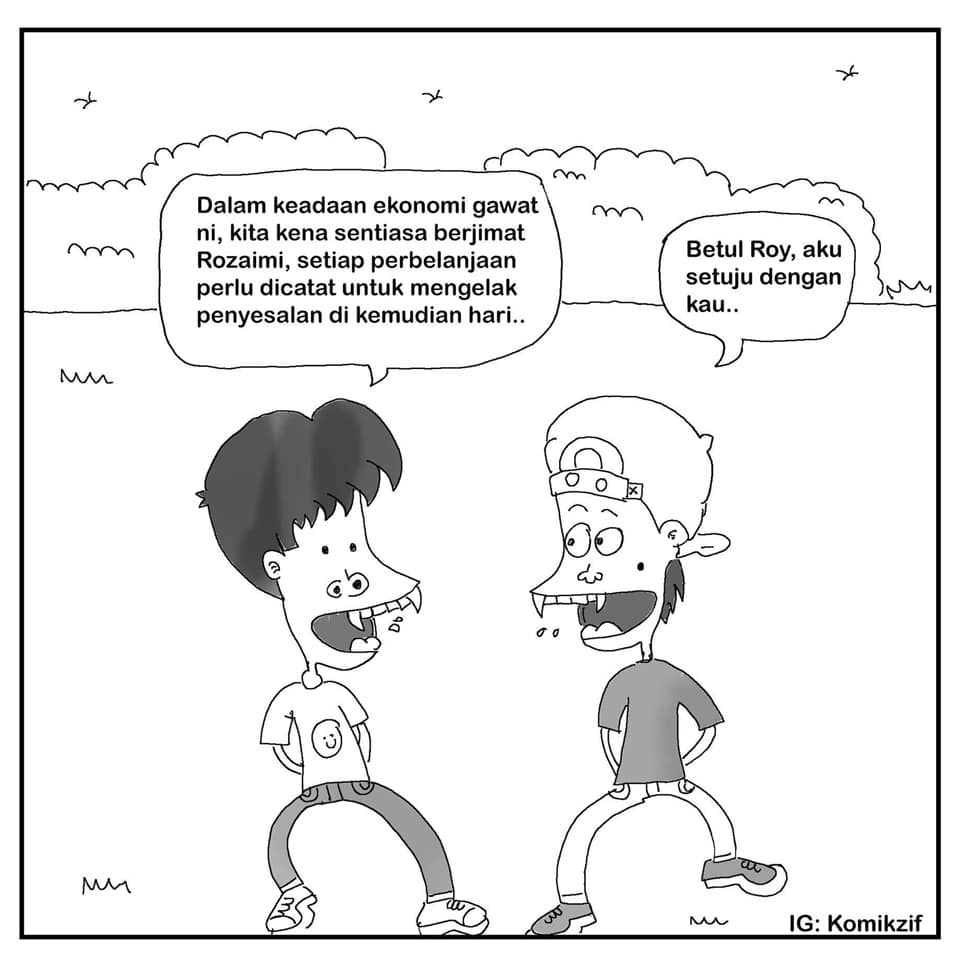 Dalam keadaan ekonomi gawat ni, kita kena sentiasa berjimat Rozaimi, setiap perbelanjaan perlu dicatat untuk mengelak penyesalan di kemudian hari..

Betul Roy, aku setuju dengan kau..

IG: Komikzif